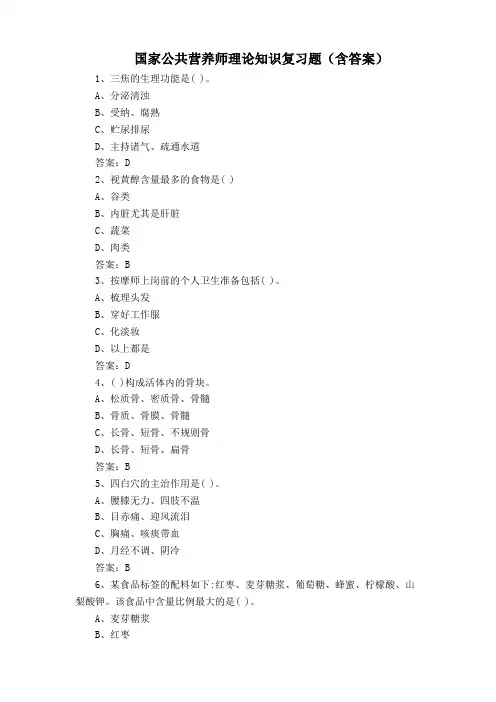 国家公共营养师理论知识复习题（含答案）

1、三焦的生理功能是( )。
A、分泌清浊
B、受纳、腐熟
C、贮尿排尿
D、主持诸气、疏通水道
答案：D

2、视黄醇含量最多的食物是( )
A、谷类
B、内脏尤其是肝脏
C、蔬菜
D、肉类
答案：B

3、按摩师上岗前的个人卫生准备包括( )。
A、梳理头发
B、穿好工作服
C、化淡妆
D、以上都是
答案：D

4、( )构成活体内的骨块。
A、松质骨、密质骨、骨髓
B、骨质、骨膜、骨髓
C、长骨、短骨、不规则骨
D、长骨、短骨、扁骨
答案：B

5、四白穴的主治作用是( )。
A、腰膝无力、四肢不温
B、目赤痛、迎风流泪
C、胸痛、咳痰带血
D、月经不调、阴冷
答案：B

6、某食品标签的配料如下:红枣、麦芽糖浆、葡萄糖、蜂蜜、柠檬酸、山梨酸钾。该食品中含量比例最大的是( )。
A、麦芽糖浆
B、红枣